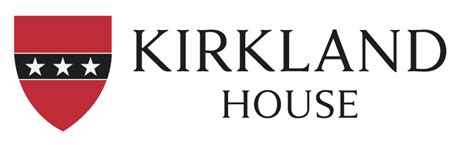 KIRKLAND
HOUSE